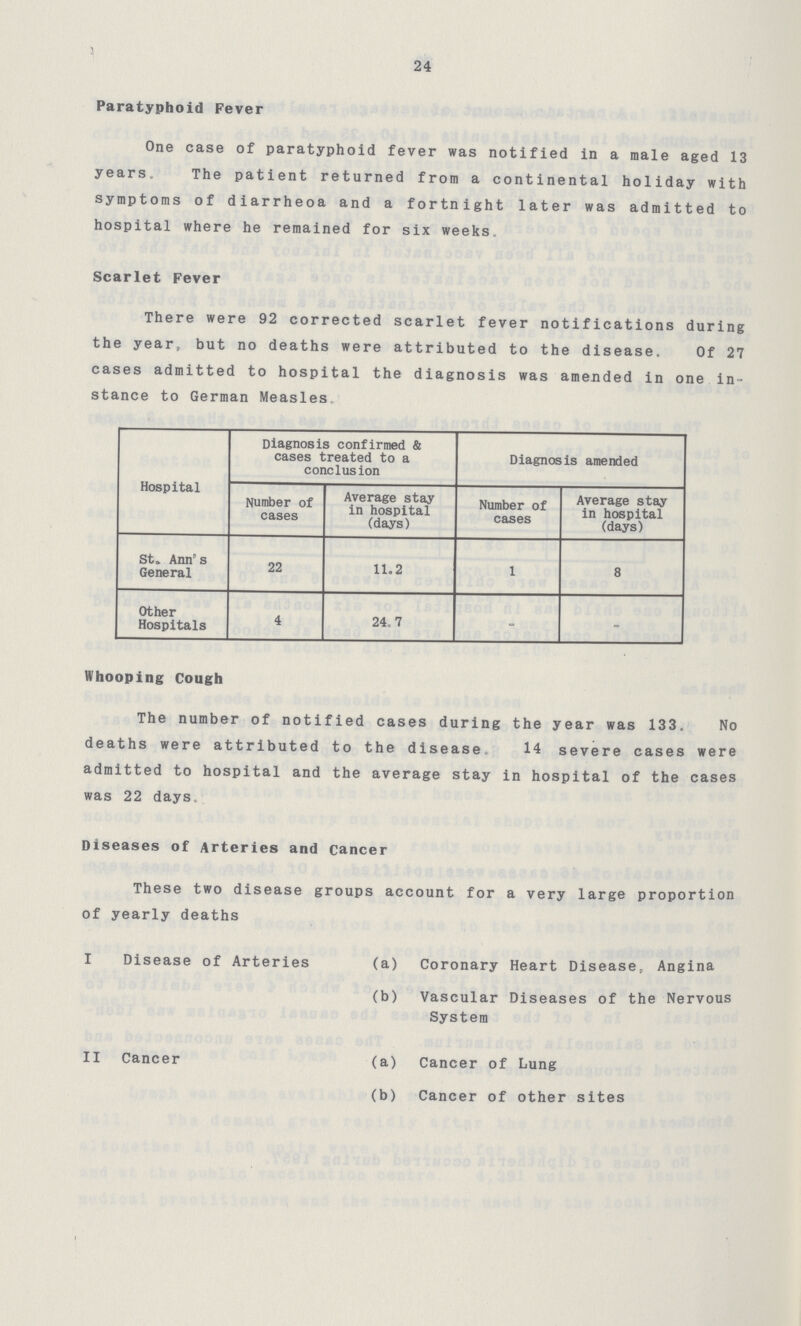 24

Paratyphoid Fever

One case of paratyphoid fever was notified in a male aged 13 years. The patient returned from a continental holiday with symptoms of diarrheoa and a fortnight later was admitted to hospital where he remained for six weeks.

Scarlet Fever

There were 92 corrected scarlet fever notifications during the year, but no deaths were attributed to the disease. Of 27 cases admitted to hospital the diagnosis was amended in one instance to German Measles.

| Hospital | Diagnosis confirmed & cases treated to a conclusion | | Diagnosis amended | |
|---|---|---|---|---|
| | Number of cases | Average stay in hospital (days) | Number of cases | Average stay in hospital (days) |
| St. Ann's General | 22 | 11.2 | 1 | 8 |
| Other Hospitals | 4 | 24.7 | - | - |

Whooping Cough

The number of notified cases during the year was 133. No deaths were attributed to the disease. 14 severe cases were admitted to hospital and the average stay in hospital of the cases was 22 days.

Diseases of Arteries and Cancer

These two disease groups account for a very large proportion of yearly deaths

I Disease of Arteries (a) Coronary Heart Disease, Angina

(b) Vascular Diseases of the Nervous System

II Cancer (a) Cancer of Lung

(b) Cancer of other sites